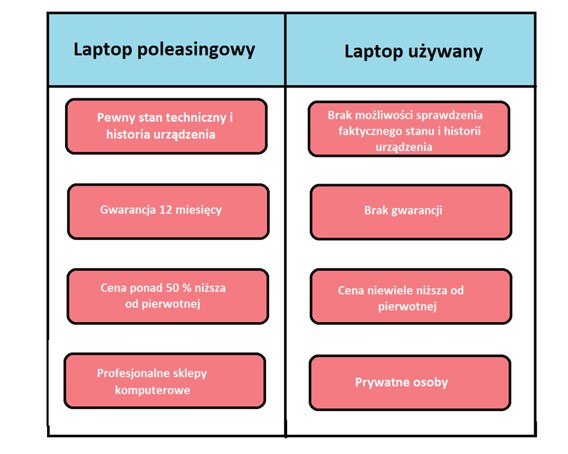 | Laptop poleasingowy | Laptop używany |
|---|---|
| Pewny stan techniczny i historia urządzenia | Brak możliwości sprawdzenia faktycznego stanu i historii urządzenia |
| Gwarancja 12 miesięcy | Brak gwarancji |
| Cena ponad 50 % niższa od pierwotnej | Cena niewiele niższa od pierwotnej |
| Profesjonalne sklepy komputerowe | Prywatne osoby |